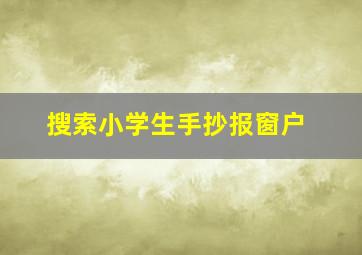 搜索小学生手抄报窗户